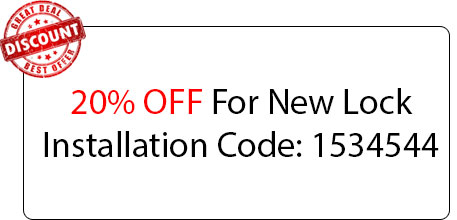 GREAT DEAL
DISCOUNT
BEST OFFER

20% OFF For New Lock Installation Code: 1534544